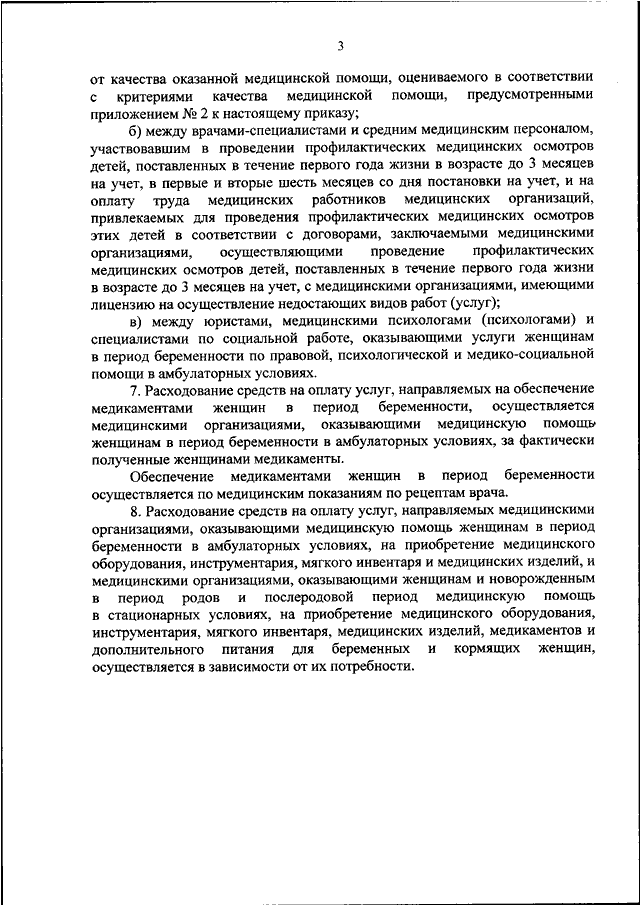 3

от качества оказанной медицинской помощи, оцениваемого в соответствии с критериями качества медицинской помощи, предусмотренными приложением № 2 к настоящему приказу;

б) между врачами-специалистами и средним медицинским персоналом, участвовавшим в проведении профилактических медицинских осмотров детей, поставленных в течение первого года жизни в возрасте до 3 месяцев на учет, в первые и вторые шесть месяцев со дня постановки на учет, и на оплату труда медицинских работников медицинских организаций, привлекаемых для проведения профилактических медицинских осмотров этих детей в соответствии с договорами, заключаемыми медицинскими организациями, осуществляющими проведение профилактических медицинских осмотров детей, поставленных в течение первого года жизни в возрасте до 3 месяцев на учет, с медицинскими организациями, имеющими лицензию на осуществление недостающих видов работ (услуг);

в) между юристами, медицинскими психологами (психологами) и специалистами по социальной работе, оказывающими услуги женщинам в период беременности по правовой, психологической и медико-социальной помощи в амбулаторных условиях.

7. Расходование средств на оплату услуг, направляемых на обеспечение медикаментами женщин в период беременности, осуществляется медицинскими организациями, оказывающими медицинскую помощь женщинам в период беременности в амбулаторных условиях, за фактически полученные женщинами медикаменты.

Обеспечение медикаментами женщин в период беременности осуществляется по медицинским показаниям по рецептам врача.

8. Расходование средств на оплату услуг, направляемых медицинскими организациями, оказывающими медицинскую помощь женщинам в период беременности в амбулаторных условиях, на приобретение медицинского оборудования, инструментария, мягкого инвентаря и медицинских изделий, и медицинскими организациями, оказывающими женщинам и новорожденным в период родов и послеродовой период медицинскую помощь в стационарных условиях, на приобретение медицинского оборудования, инструментария, мягкого инвентаря, медицинских изделий, медикаментов и дополнительного питания для беременных и кормящих женщин, осуществляется в зависимости от их потребности.